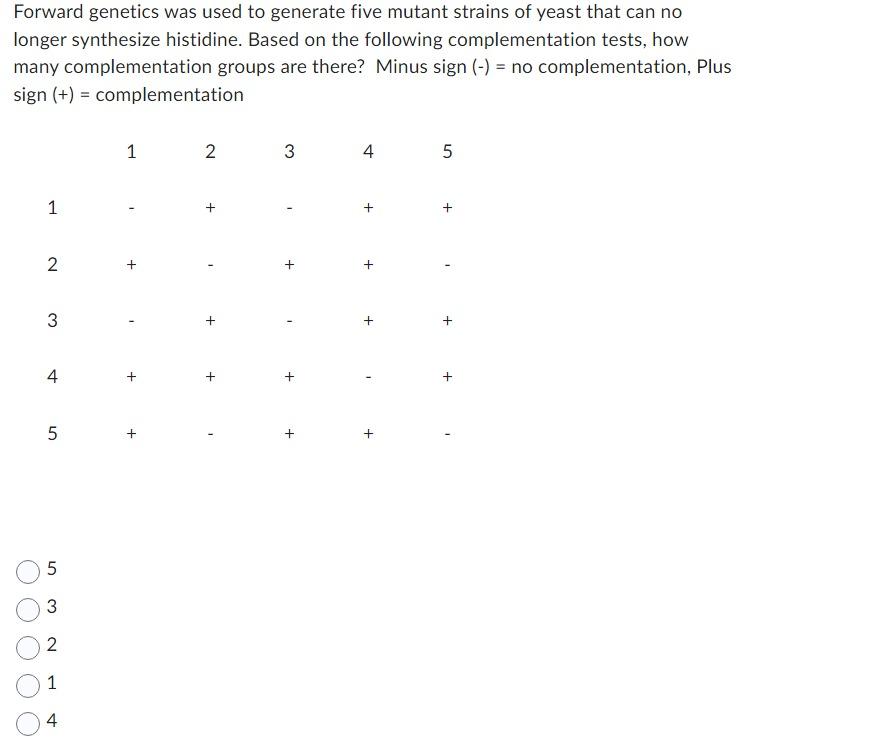 Forward genetics was used to generate five mutant strains of yeast that can no longer synthesize histidine. Based on the following complementation tests, how many complementation groups are there? Minus sign (-) = no complementation, Plus sign (+) = complementation

| | 1 | 2 | 3 | 4 | 5 |
|---|---|---|---|---|---|
| 1 | - | + | - | + | + |
| 2 | + | - | + | + | - |
| 3 | - | + | - | + | + |
| 4 | + | + | + | - | + |
| 5 | + | - | + | + | - |

5
3
2
1
4